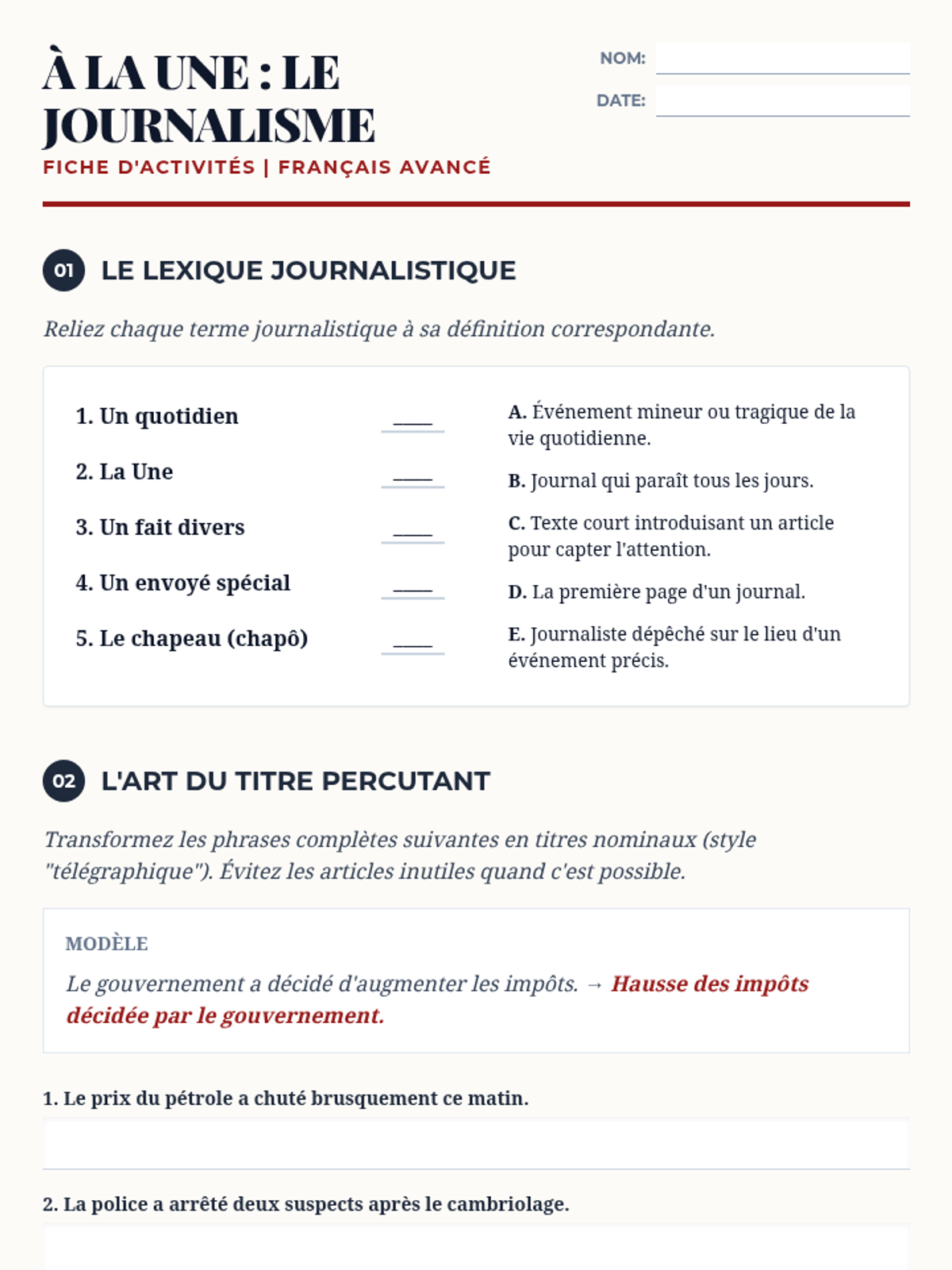 À LA UNE : LE JOURNALISME
FICHE D'ACTIVITÉS | FRANÇAIS AVANCÉ

NOM:
DATE:

01 LE LEXIQUE JOURNALISTIQUE

Reliez chaque terme journalistique à sa définition correspondante.

1. Un quotidien ____
2. La Une ____
3. Un fait divers ____
4. Un envoyé spécial ____
5. Le chapeau (chapô) ____

A. Événement mineur ou tragique de la vie quotidienne.
B. Journal qui paraît tous les jours.
C. Texte court introduisant un article pour capter l'attention.
D. La première page d'un journal.
E. Journaliste dépêché sur le lieu d'un événement précis.

02 L'ART DU TITRE PERCUTANT

Transformez les phrases complètes suivantes en titres nominaux (style "télégraphique"). Évitez les articles inutiles quand c'est possible.

MODÈLE
Le gouvernement a décidé d'augmenter les impôts. → Hausse des impôts décidée par le gouvernement.

1. Le prix du pétrole a chuté brusquement ce matin.

2. La police a arrêté deux suspects après le cambriolage.